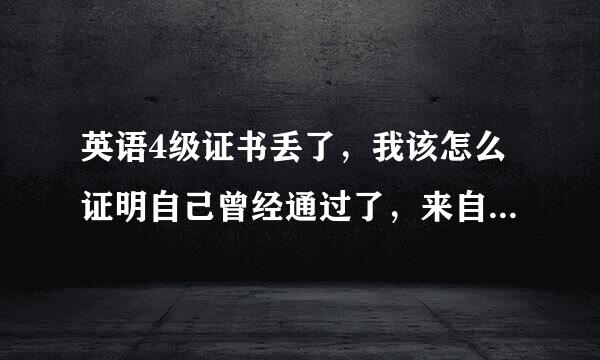 英语4级证书丢了，我该怎么证明自己曾经通过了，来自...